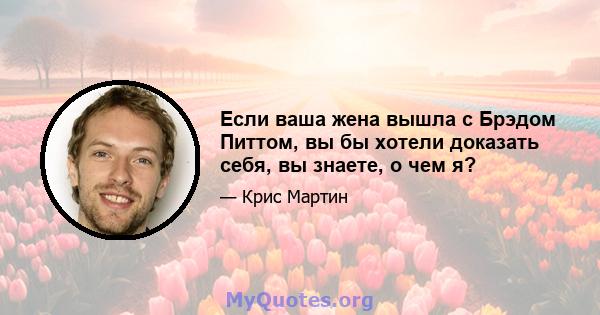 Если ваша жена вышла с Брэдом Питтом, вы бы хотели доказать себя, вы знаете, о чем я?

— Крис Мартин

MyQuotes.org